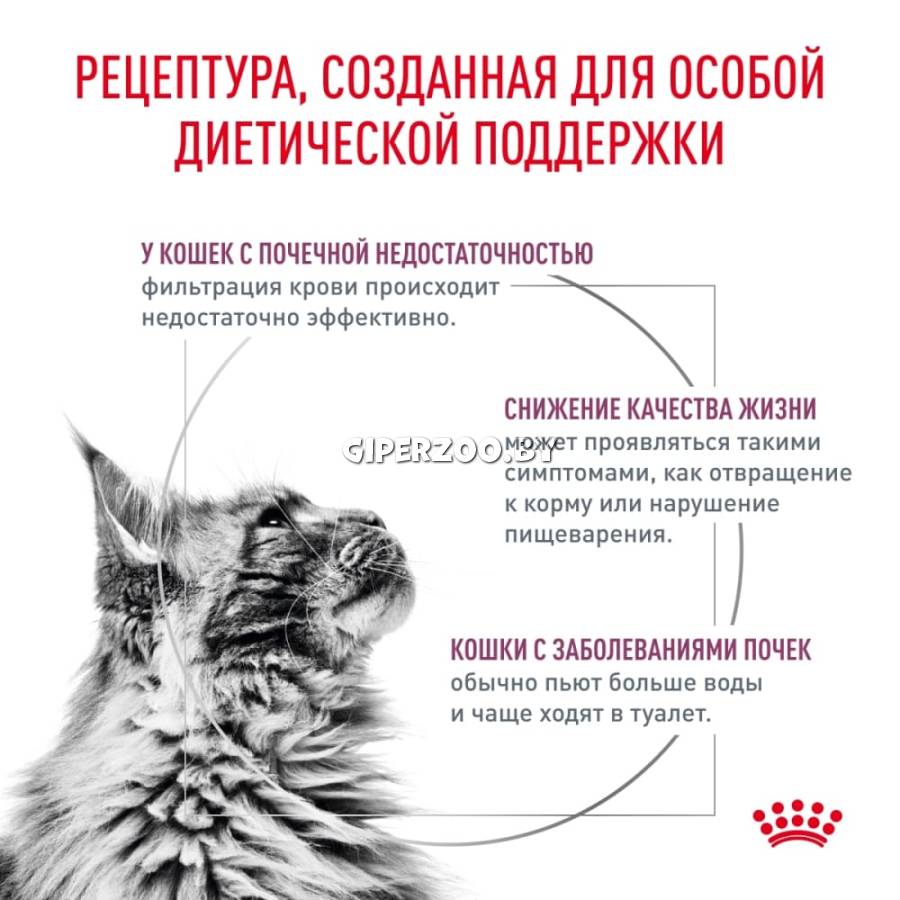 РЕЦЕПТУРА, СОЗДАННАЯ ДЛЯ ОСОБОЙ ДИЕТИЧЕСКОЙ ПОДДЕРЖКИ

У КОШЕК С ПОЧЕЧНОЙ НЕДОСТАТОЧНОСТЬЮ
фильтрация крови происходит недостаточно эффективно.

СНИЖЕНИЕ КАЧЕСТВА ЖИЗНИ
может проявляться такими симптомами, как отвращение к корму или нарушение пищеварения.

GIPERZOO.BY

КОШКИ С ЗАБОЛЕВАНИЯМИ ПОЧЕК
обычно пьют больше воды и чаще ходят в туалет.